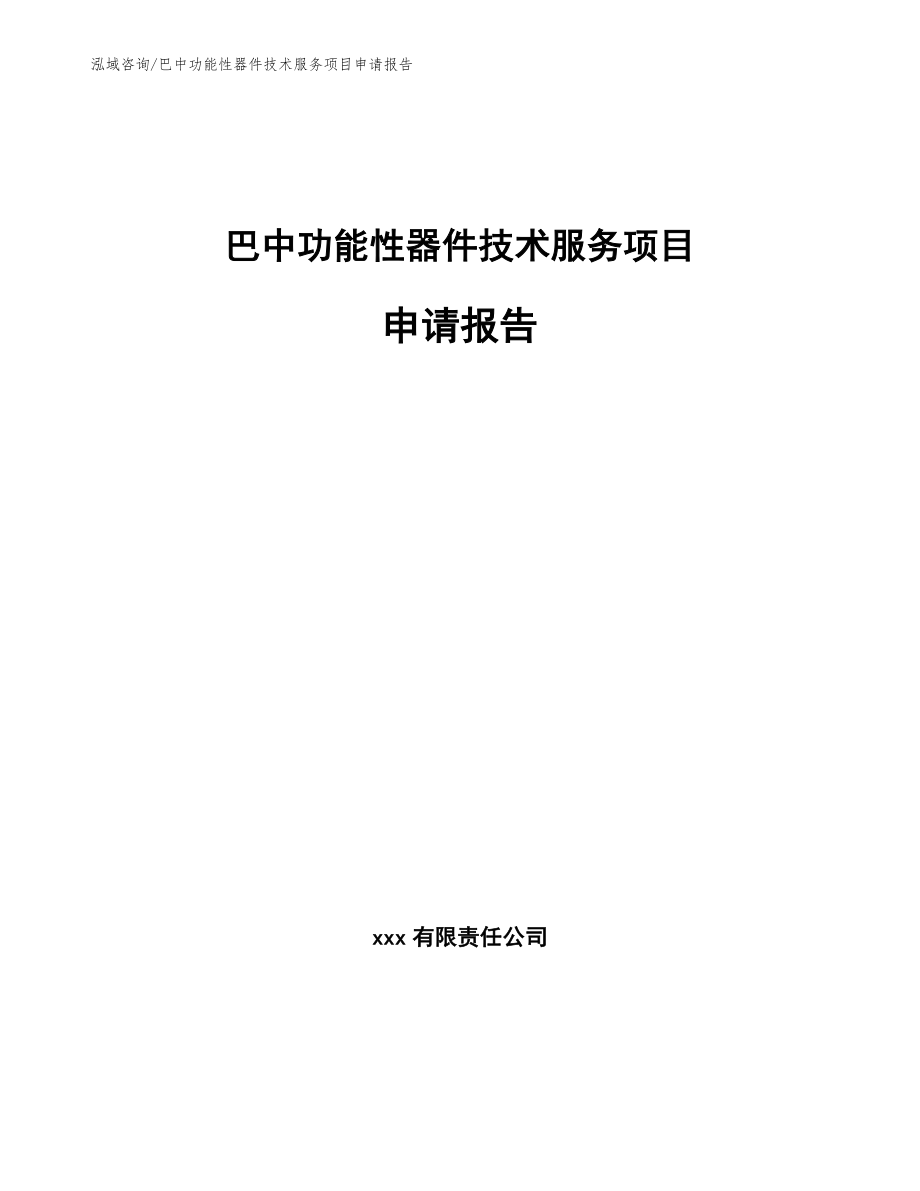 泓域咨询/巴中功能性器件技术服务项目申请报告

巴中功能性器件技术服务项目

申请报告

xxx 有限责任公司